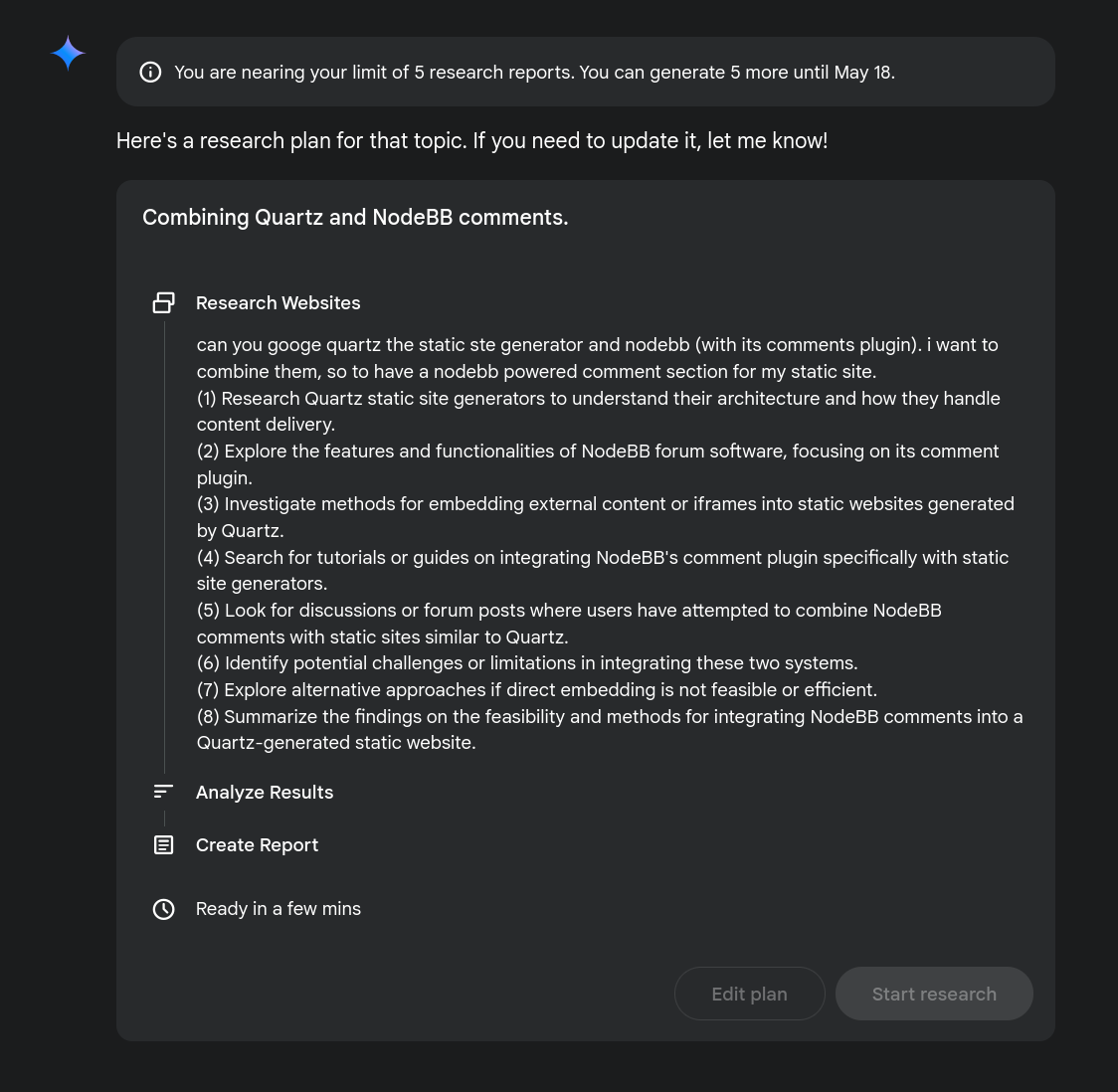 You are nearing your limit of 5 research reports. You can generate 5 more until May 18.

Here's a research plan for that topic. If you need to update it, let me know!

Combining Quartz and NodeBB comments.

Research Websites

can you googe quartz the static ste generator and nodebb (with its comments plugin). i want to combine them, so to have a nodebb powered comment section for my static site.
(1) Research Quartz static site generators to understand their architecture and how they handle content delivery.
(2) Explore the features and functionalities of NodeBB forum software, focusing on its comment plugin.
(3) Investigate methods for embedding external content or iframes into static websites generated by Quartz.
(4) Search for tutorials or guides on integrating NodeBB's comment plugin specifically with static site generators.
(5) Look for discussions or forum posts where users have attempted to combine NodeBB comments with static sites similar to Quartz.
(6) Identify potential challenges or limitations in integrating these two systems.
(7) Explore alternative approaches if direct embedding is not feasible or efficient.
(8) Summarize the findings on the feasibility and methods for integrating NodeBB comments into a Quartz-generated static website.

Analyze Results

Create Report

Ready in a few mins

Edit plan

Start research